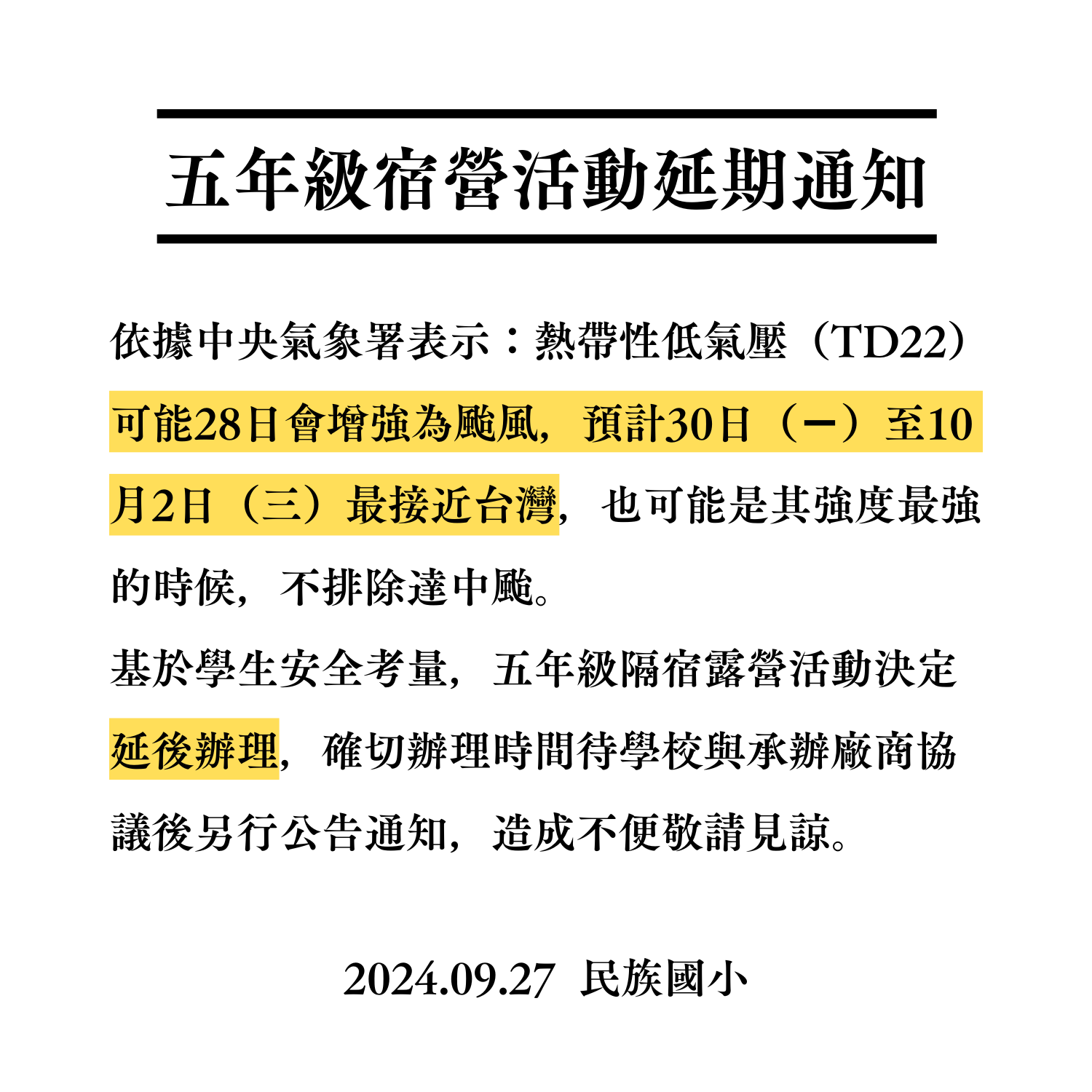 五年級宿營活動延期通知

依據中央氣象署表示：熱帶性低氣壓（TD22）可能28日會增強為颱風，預計30日（一）至10月2日（三）最接近台灣，也可能是其強度最強的時候，不排除達中颱。
基於學生安全考量，五年級隔宿露營活動決定延後辦理，確切辦理時間待學校與承辦廠商協議後另行公告通知，造成不便敬請見諒。

2024.09.27 民族國小